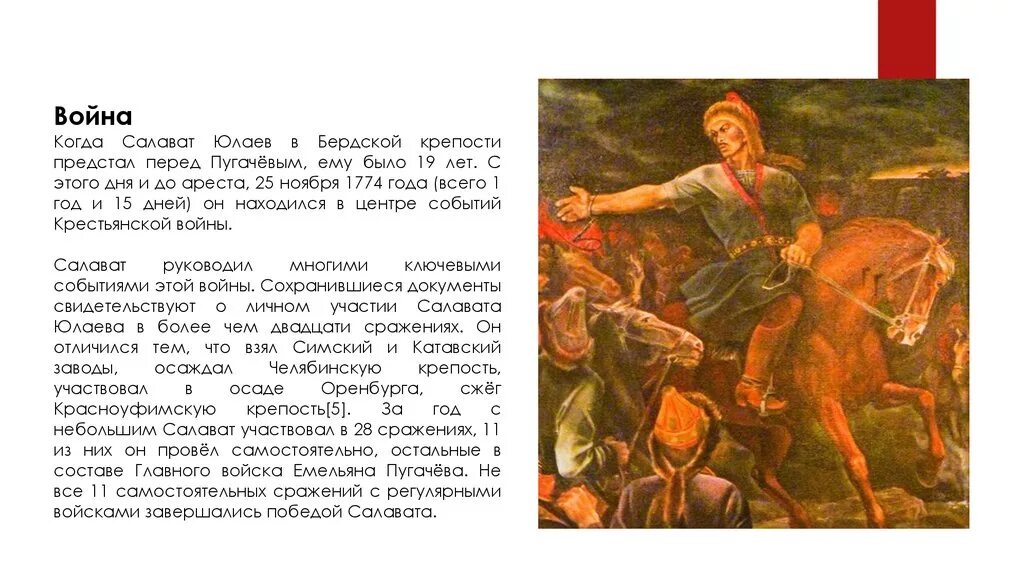 Война

Когда Салават Юлаев в Бердской крепости предстал перед Пугачёвым, ему было 19 лет. С этого дня и до ареста, 25 ноября 1774 года (всего 1 год и 15 дней) он находился в центре событий Крестьянской войны.

Салават руководил многими ключевыми событиями этой войны. Сохранившиеся документы свидетельствуют о личном участии Салавата Юлаева в более чем двадцати сражениях. Он отличился тем, что взял Симский и Катавский заводы, осаждал Челябинскую крепость, участвовал в осаде Оренбурга, сжёг Красноуфимскую крепость[5]. За год с небольшим Салават участвовал в 28 сражениях, 11 из них он провёл самостоятельно, остальные в составе Главного войска Емельяна Пугачёва. Не все 11 самостоятельных сражений с регулярными войсками завершались победой Салавата.